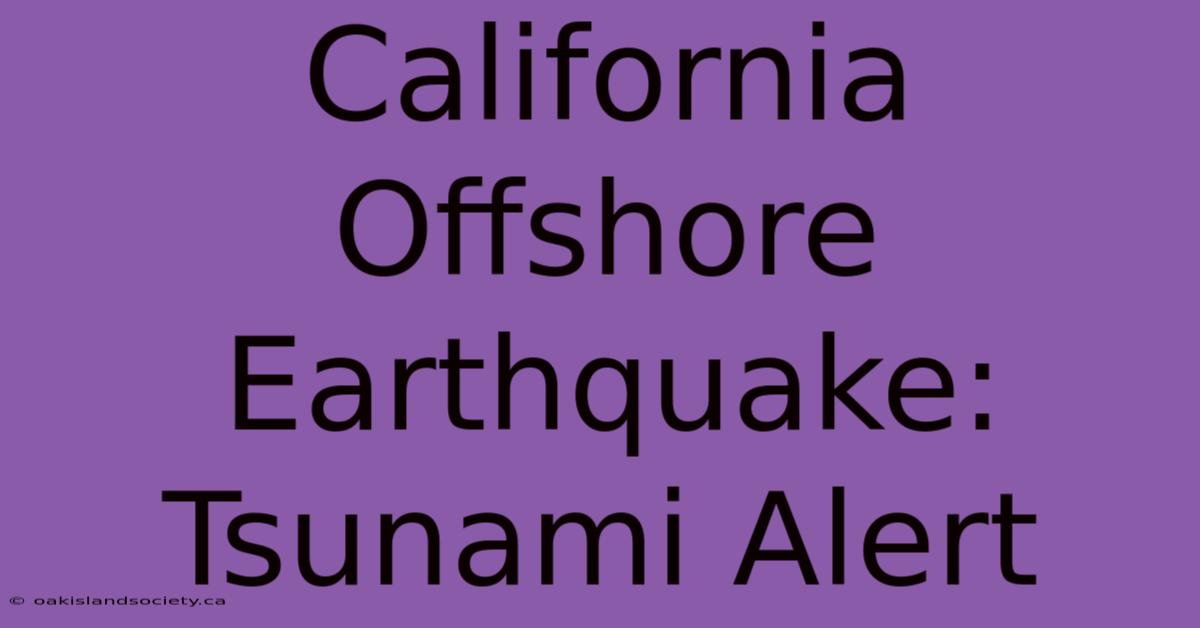 California Offshore Earthquake: Tsunami Alert

© oakislandsociety.ca